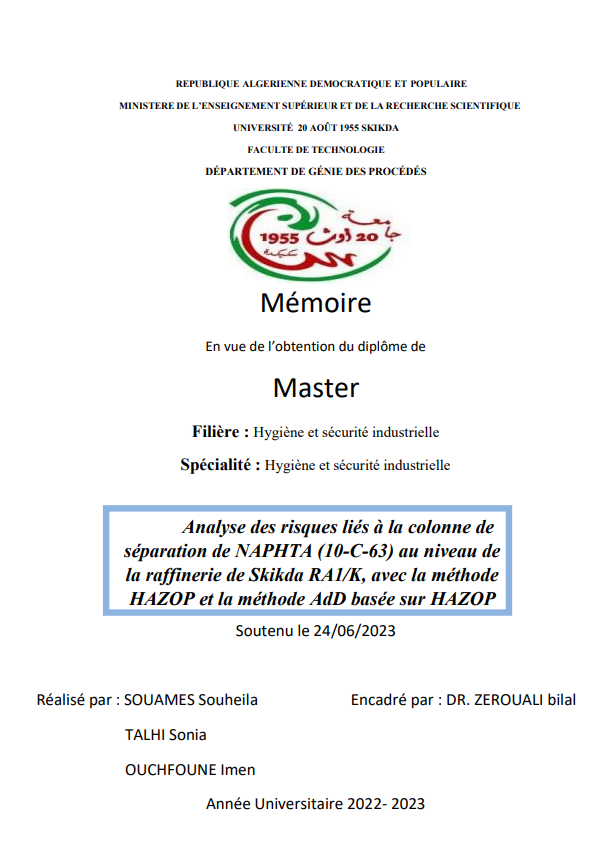 REPUBLIQUE ALGERIENNE DEMOCRATIQUE ET POPULAIRE
MINISTERE DE L'ENSEIGNEMENT SUPÉRIEUR ET DE LA RECHERCHE SCIENTIFIQUE
UNIVERSITÉ 20 AOÛT 1955 SKIKDA
FACULTE DE TECHNOLOGIE
DÉPARTEMENT DE GÉNIE DES PROCÉDÉS

جامعة 20 أوت 1955 سكيكدة

Mémoire

En vue de l'obtention du diplôme de

Master

Filière : Hygiène et sécurité industrielle

Spécialité : Hygiène et sécurité industrielle

Analyse des risques liés à la colonne de séparation de NAPHTA (10-C-63) au niveau de la raffinerie de Skikda RA1/K, avec la méthode HAZOP et la méthode AdD basée sur HAZOP

Soutenu le 24/06/2023

Réalisé par : SOUAMES Souheila

TALHI Sonia

OUCHFOUNE Imen

Encadré par : DR. ZEROUALI bilal

Année Universitaire 2022- 2023